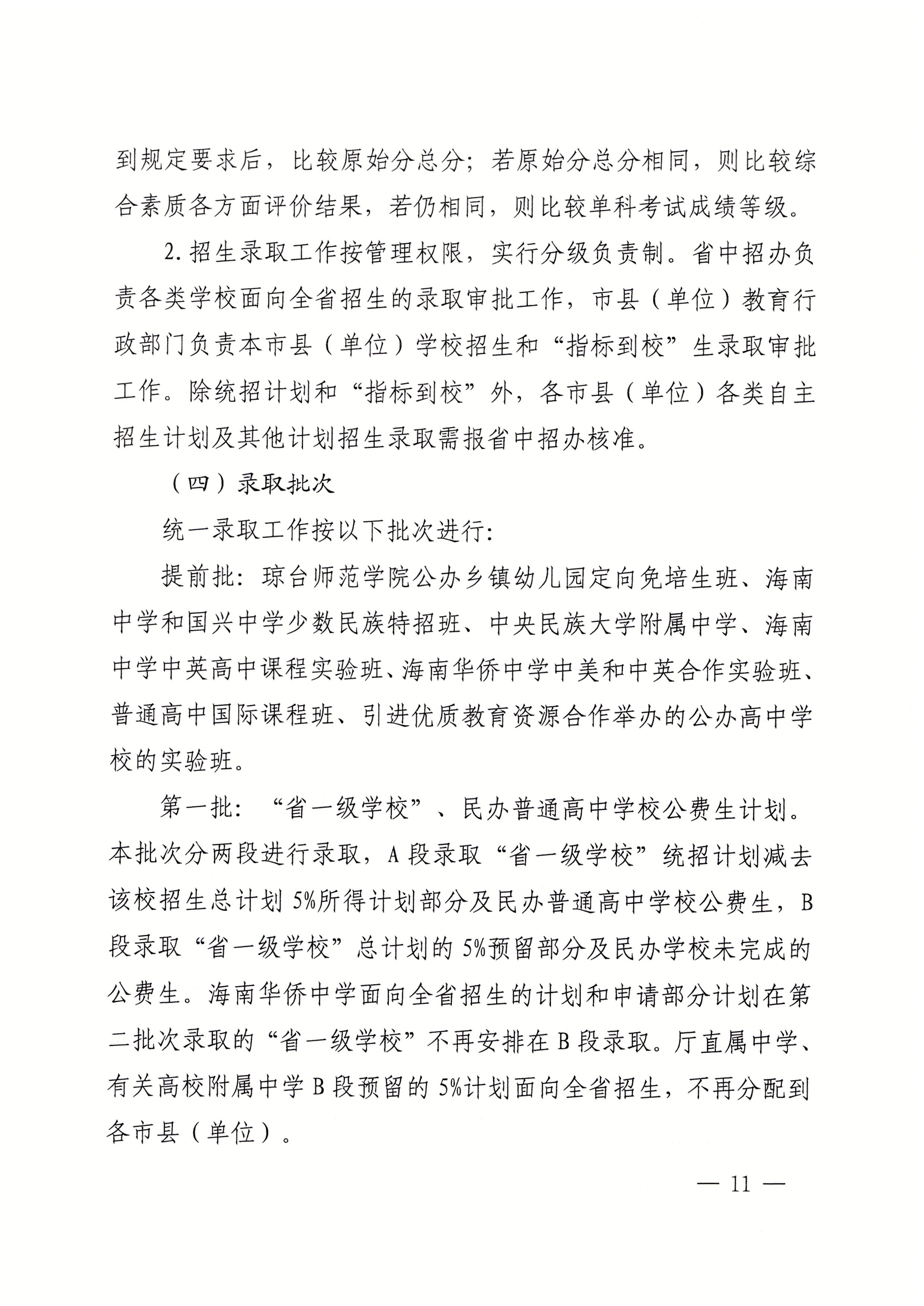 到规定要求后，比较原始分总分；若原始分总分相同，则比较综合素质各方面评价结果，若仍相同，则比较单科考试成绩等级。

2. 招生录取工作按管理权限，实行分级负责制。省中招办负责各类学校面向全省招生的录取审批工作，市县（单位）教育行政部门负责本市县（单位）学校招生和“指标到校”生录取审批工作。除统招计划和“指标到校”外，各市县（单位）各类自主招生计划及其他计划招生录取需报省中招办核准。

（四）录取批次

统一录取工作按以下批次进行：

提前批：琼台师范学院公办乡镇幼儿园定向免培生班、海南中学和国兴中学少数民族特招班、中央民族大学附属中学、海南中学中英高中课程实验班、海南华侨中学中美和中英合作实验班、普通高中国际课程班、引进优质教育资源合作举办的公办高中学校的实验班。

第一批：“省一级学校”、民办普通高中学校公费生计划。本批次分两段进行录取，A 段录取“省一级学校”统招计划减去该校招生总计划 5%所得计划部分及民办普通高中学校公费生，B 段录取“省一级学校”总计划的 5%预留部分及民办学校未完成的公费生。海南华侨中学面向全省招生的计划和申请部分计划在第二批次录取的“省一级学校”不再安排在 B 段录取。厅直属中学、有关高校附属中学 B 段预留的 5%计划面向全省招生，不再分配到各市县（单位）。

— 11 —